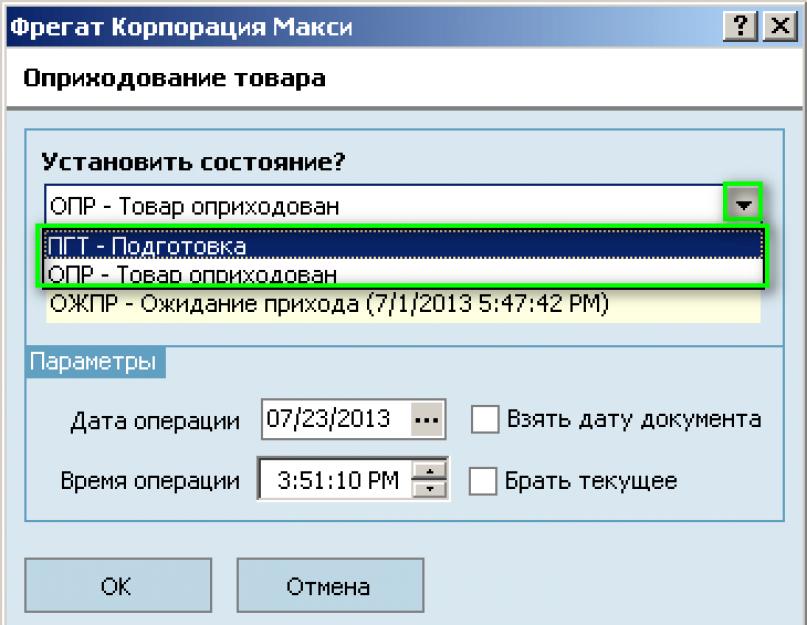 Фрегат Корпорация Макси
?
X

Оприходование товара

Установить состояние?

ОПР - Товар оприходован

ПГТ - Подготовка
ОПР - Товар оприходован

ОЖПР - Ожидание прихода (7/1/2013 5:47:42 PM)

Параметры

Дата операции 07/23/2013 ... Взять дату документа

Время операции 3:51:10 PM Брать текущее

OK
Отмена